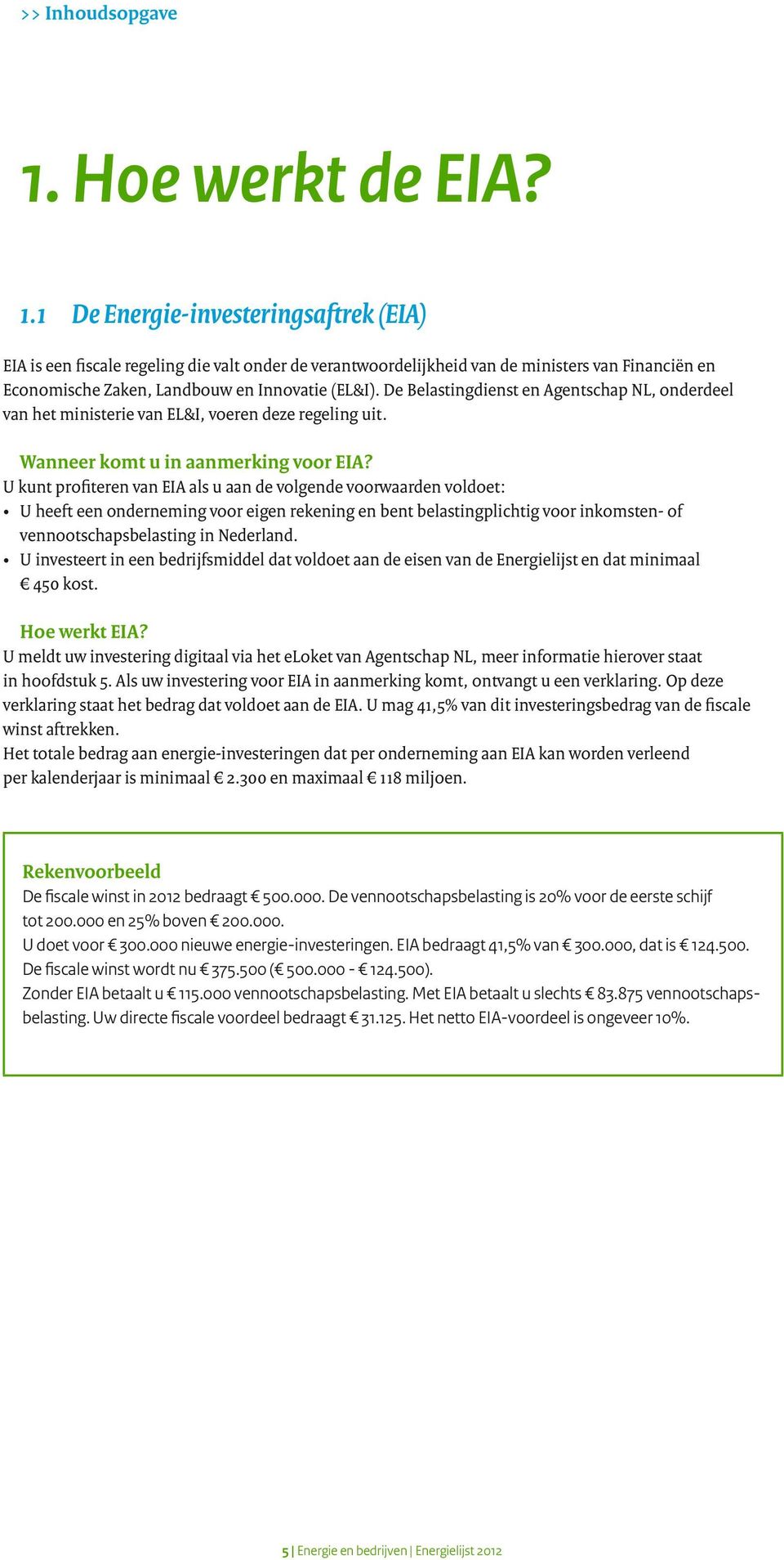 >> Inhoudsopgave

1. Hoe werkt de EIA?

1.1 De Energie-investeringsaftrek (EIA)

EIA is een fiscale regeling die valt onder de verantwoordelijkheid van de ministers van Financiën en Economische Zaken, Landbouw en Innovatie (EL&I). De Belastingdienst en Agentschap NL, onderdeel van het ministerie van EL&I, voeren deze regeling uit.

Wanneer komt u in aanmerking voor EIA?
U kunt profiteren van EIA als u aan de volgende voorwaarden voldoet:
• U heeft een onderneming voor eigen rekening en bent belastingplichtig voor inkomsten- of vennootschapsbelasting in Nederland.
• U investeert in een bedrijfsmiddel dat voldoet aan de eisen van de Energielijst en dat minimaal € 450 kost.

Hoe werkt EIA?
U meldt uw investering digitaal via het eLoket van Agentschap NL, meer informatie hierover staat in hoofdstuk 5. Als uw investering voor EIA in aanmerking komt, ontvangt u een verklaring. Op deze verklaring staat het bedrag dat voldoet aan de EIA. U mag 41,5% van dit investeringsbedrag van de fiscale winst aftrekken.
Het totale bedrag aan energie-investeringen dat per onderneming aan EIA kan worden verleend per kalenderjaar is minimaal € 2.300 en maximaal € 118 miljoen.

Rekenvoorbeeld
De fiscale winst in 2012 bedraagt € 500.000. De vennootschapsbelasting is 20% voor de eerste schijf tot 200.000 en 25% boven € 200.000.
U doet voor € 300.000 nieuwe energie-investeringen. EIA bedraagt 41,5% van € 300.000, dat is € 124.500.
De fiscale winst wordt nu € 375.500 (€ 500.000 - € 124.500).
Zonder EIA betaalt u € 115.000 vennootschapsbelasting. Met EIA betaalt u slechts € 83.875 vennootschapsbelasting. Uw directe fiscale voordeel bedraagt € 31.125. Het netto EIA-voordeel is ongeveer 10%.

5 | Energie en bedrijven | Energielijst 2012